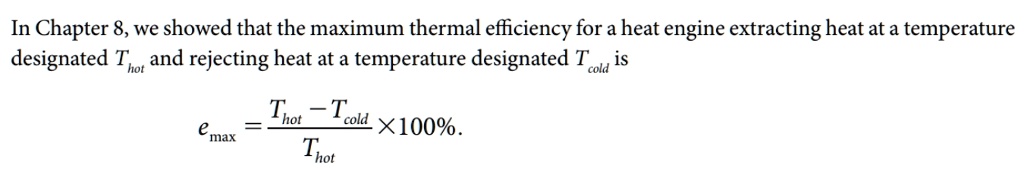 In Chapter 8, we showed that the maximum thermal efficiency for a heat engine extracting heat at a temperature designated $T_{hot}$ and rejecting heat at a temperature designated $T_{cold}$ is

$e_{\max} = \frac{T_{hot} - T_{cold}}{T_{hot}} \times 100\%.$